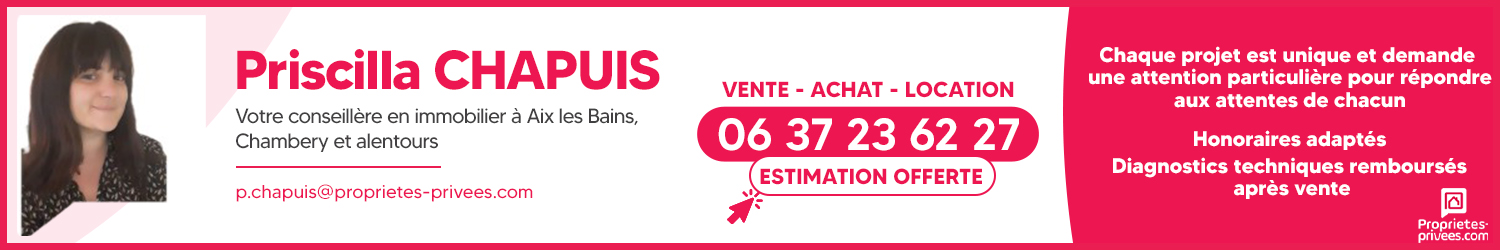 Priscilla CHAPUIS

Votre conseillère en immobilier à Aix les Bains, Chambery et alentours

p.chapuis@proprietes-privees.com

VENTE - ACHAT - LOCATION

06 37 23 62 27

ESTIMATION OFFERTE

Chaque projet est unique et demande une attention particulière pour répondre aux attentes de chacun

Honoraires adaptés

Diagnostics techniques remboursés après vente

Proprietes-privees.com